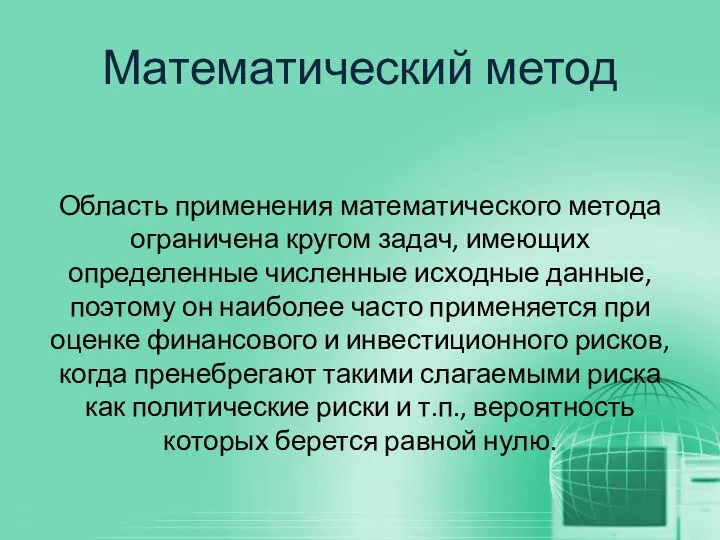 Математический метод

Область применения математического метода ограничена кругом задач, имеющих определенные численные исходные данные, поэтому он наиболее часто применяется при оценке финансового и инвестиционного рисков, когда пренебрегают такими слагаемыми риска как политические риски и т.п., вероятность которых берется равной нулю.